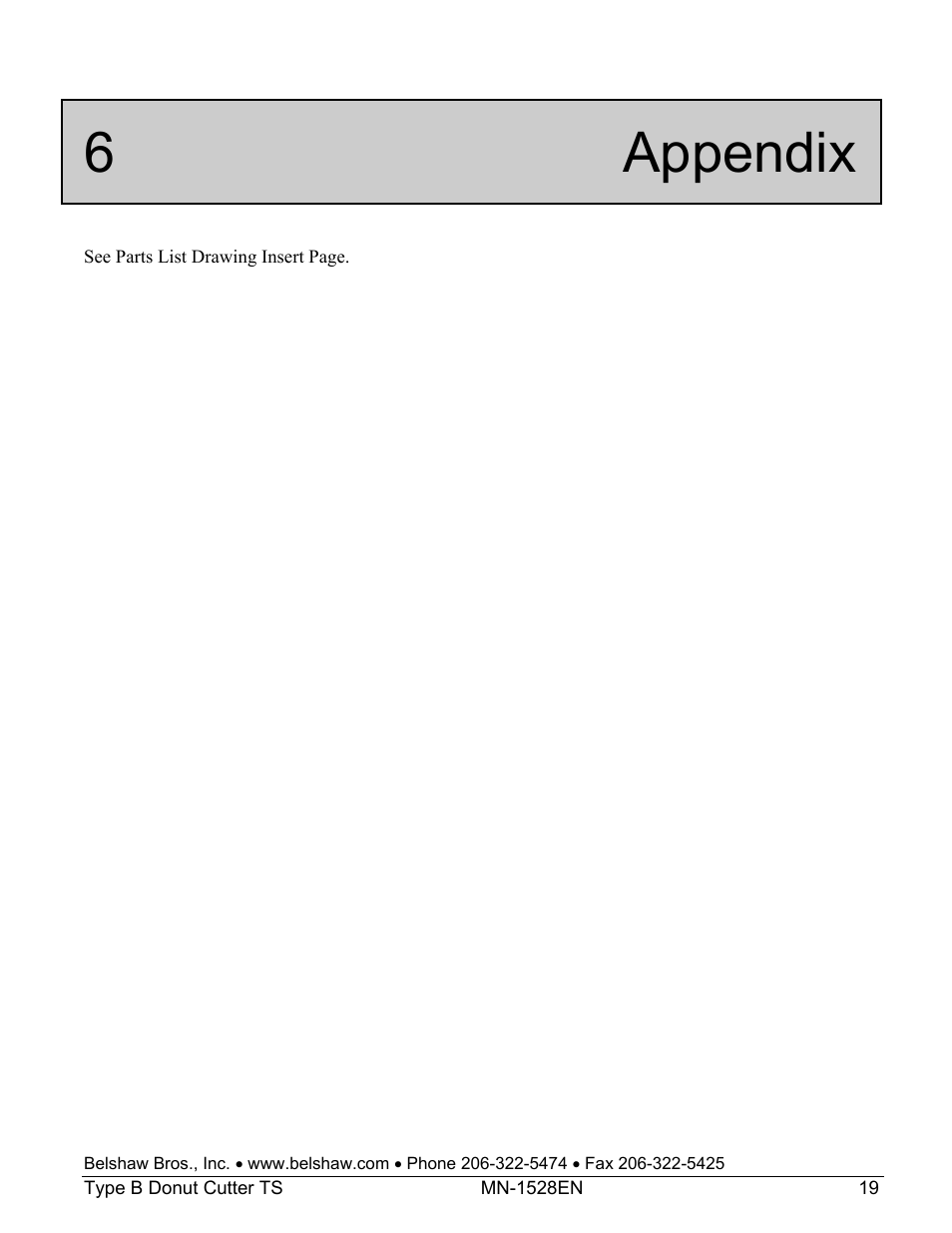 6 Appendix

See Parts List Drawing Insert Page.

Belshaw Bros., Inc. • www.belshaw.com • Phone 206-322-5474 • Fax 206-322-5425

Type B Donut Cutter TS MN-1528EN 19